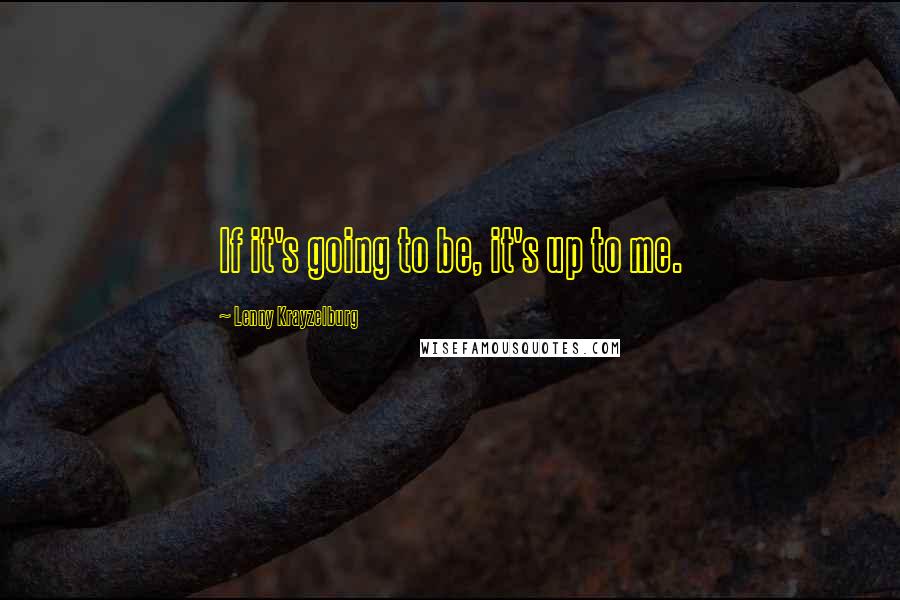 If it's going to be, it's up to me.

~ Lenny Krayzelburg

WISEFAMOUSQUOTES.COM